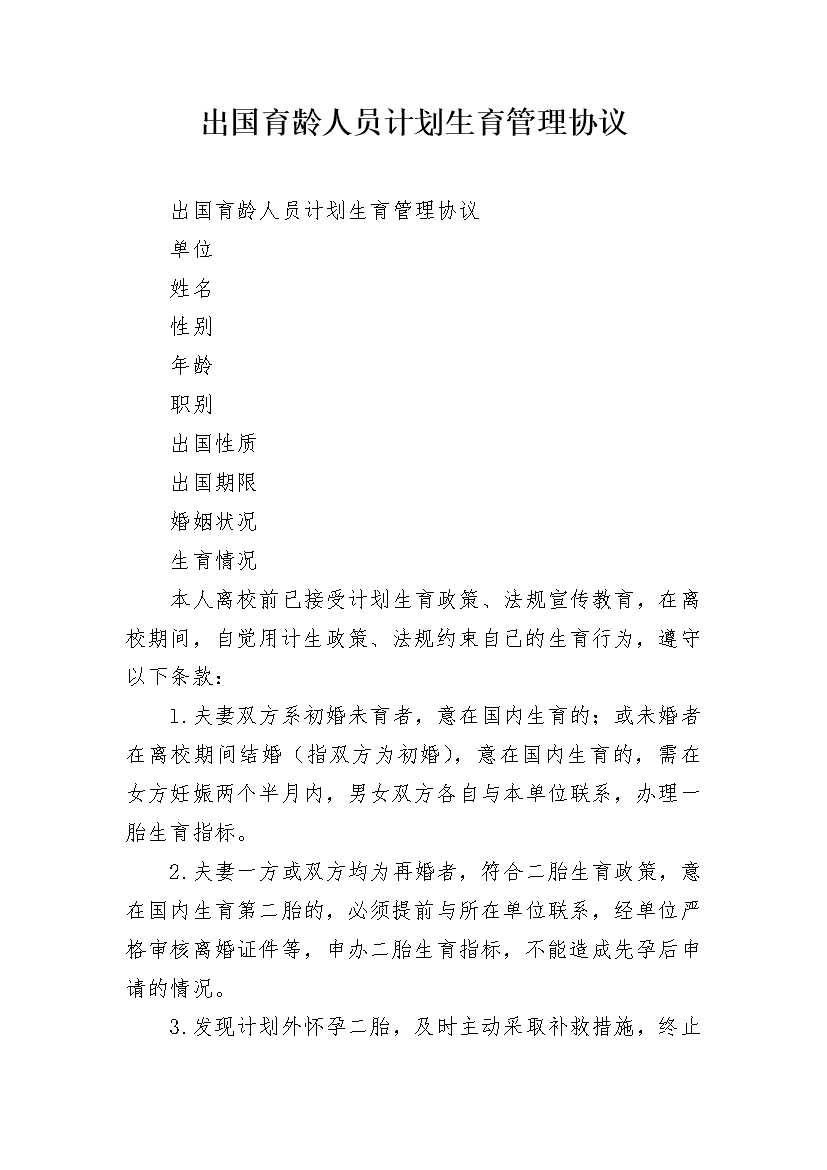 出国育龄人员计划生育管理协议

出国育龄人员计划生育管理协议

单位

姓名

性别

年龄

职别

出国性质

出国期限

婚姻状况

生育情况

本人离校前已接受计划生育政策、法规宣传教育，在离校期间，自觉用计生政策、法规约束自己的生育行为，遵守以下条款：

1.夫妻双方系初婚未育者，意在国内生育的；或未婚者在离校期间结婚（指双方为初婚），意在国内生育的，需在女方妊娠两个半月内，男女双方各自与本单位联系，办理一胎生育指标。

2.夫妻一方或双方均为再婚者，符合二胎生育政策，意在国内生育第二胎的，必须提前与所在单位联系，经单位严格审核离婚证件等，申办二胎生育指标，不能造成先孕后申请的情况。

3.发现计划外怀孕二胎，及时主动采取补救措施，终止